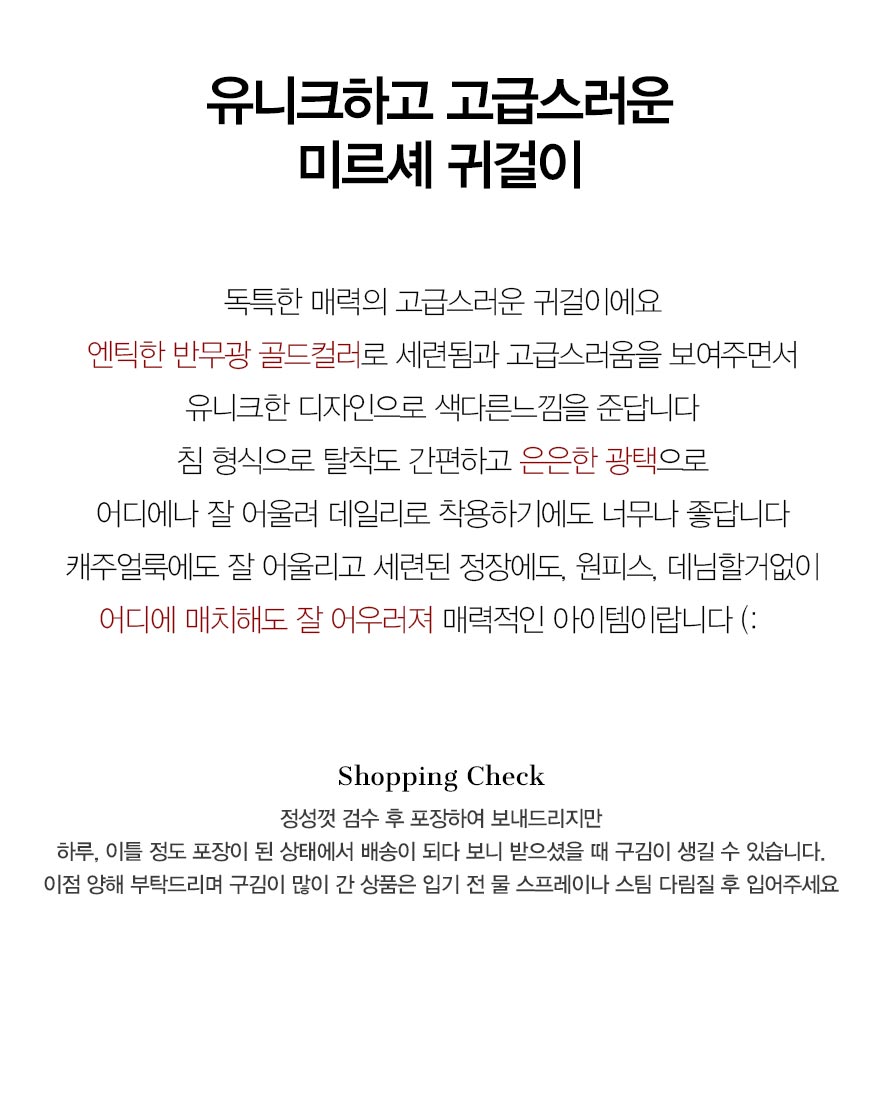 유니크하고 고급스러운
미르셰 귀걸이

독특한 매력의 고급스러운 귀걸이에요
엔틱한 반무광 골드컬러로 세련됨과 고급스러움을 보여주면서
유니크한 디자인으로 색다른느낌을 준답니다
침 형식으로 탈착도 간편하고 은은한 광택으로
어디에나 잘 어울려 데일리로 착용하기에도 너무나 좋답니다
캐주얼룩에도 잘 어울리고 세련된 정장에도, 원피스, 데님할거없이
어디에 매치해도 잘 어우러져 매력적인 아이템이랍니다 (:

Shopping Check
정성껏 검수 후 포장하여 보내드리지만
하루, 이틀 정도 포장이 된 상태에서 배송이 되다 보니 받으셨을 때 구김이 생길 수 있습니다.
이점 양해 부탁드리며 구김이 많이 간 상품은 입기 전 물 스프레이나 스팀 다림질 후 입어주세요